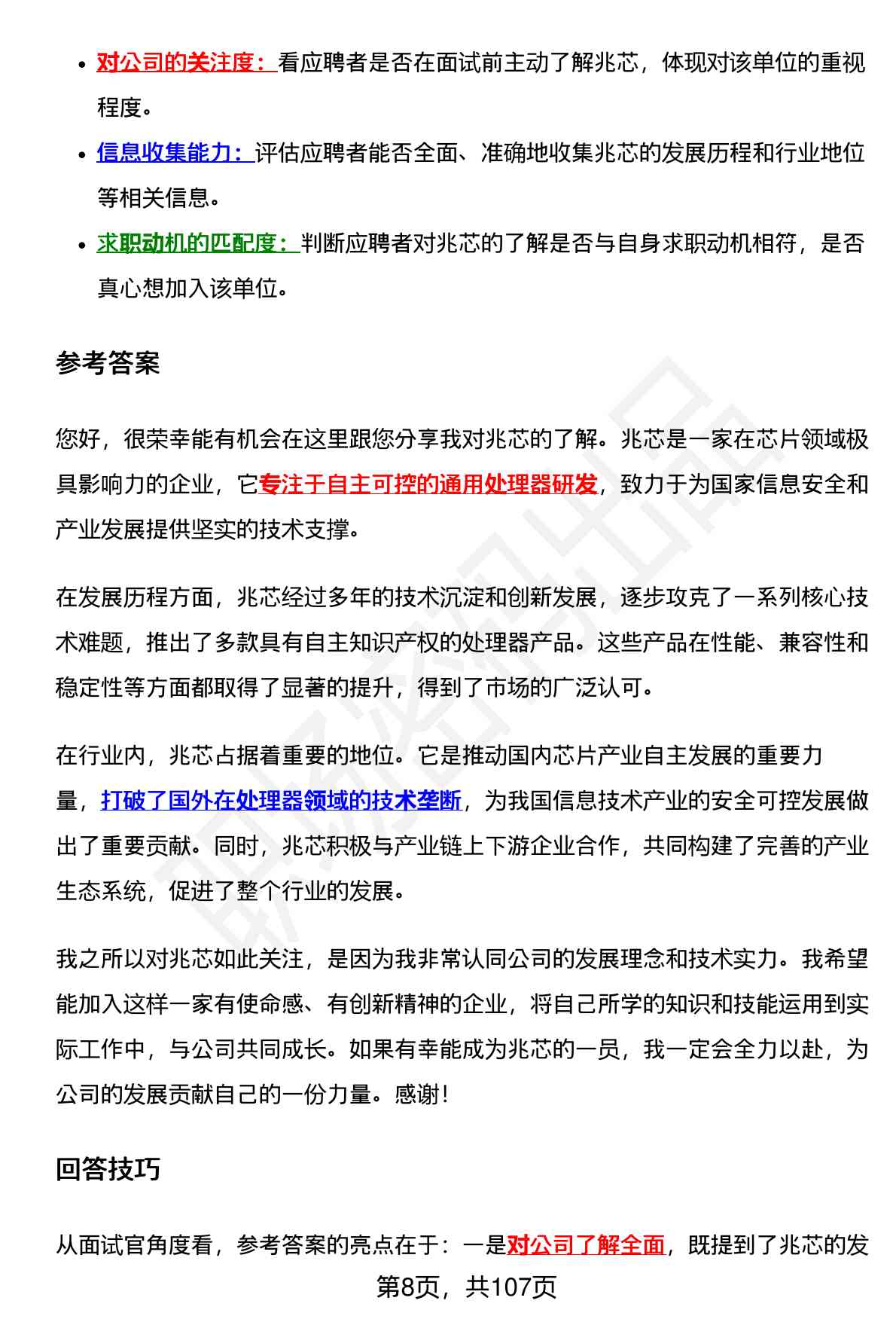 - 对公司的关注度：看应聘者是否在面试前主动了解兆芯，体现对该单位的重视程度。
- 信息收集能力：评估应聘者能否全面、准确地收集兆芯的发展历程和行业地位等相关信息。
- 求职动机的匹配度：判断应聘者对兆芯的了解是否与自身求职动机相符，是否真心想加入该单位。

参考答案

您好，很荣幸能有机会在这里跟您分享我对兆芯的了解。兆芯是一家在芯片领域极具影响力的企业，它专注于自主可控的通用处理器研发，致力于为国家信息安全和产业发展提供坚实的技术支撑。

在发展历程方面，兆芯经过多年的技术沉淀和创新发展，逐步攻克了一系列核心技术难题，推出了多款具有自主知识产权的处理器产品。这些产品在性能、兼容性和稳定性等方面都取得了显著的提升，得到了市场的广泛认可。

在行业内，兆芯占据着重要的地位。它是推动国内芯片产业自主发展的重要力量，打破了国外在处理器领域的技术垄断，为我国信息技术产业的安全可控发展做出了重要贡献。同时，兆芯积极与产业链上下游企业合作，共同构建了完善的产业生态系统，促进了整个行业的发展。

我之所以对兆芯如此关注，是因为我非常认同公司的发展理念和技术实力。我希望能加入这样一家有使命感、有创新精神的企业，将自己所学的知识和技能运用到实际工作中，与公司共同成长。如果有幸能成为兆芯的一员，我一定会全力以赴，为公司的发展贡献自己的一份力量。感谢！

回答技巧

从面试官角度看，参考答案的亮点在于：一是对公司了解全面，既提到了兆芯的发

第8页，共107页